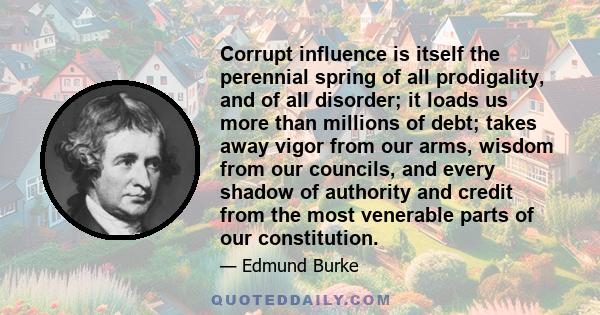 Corrupt influence is itself the perennial spring of all prodigality, and of all disorder; it loads us more than millions of debt; takes away vigor from our arms, wisdom from our councils, and every shadow of authority and credit from the most venerable parts of our constitution.

— Edmund Burke

QUOTEDDAILY.COM